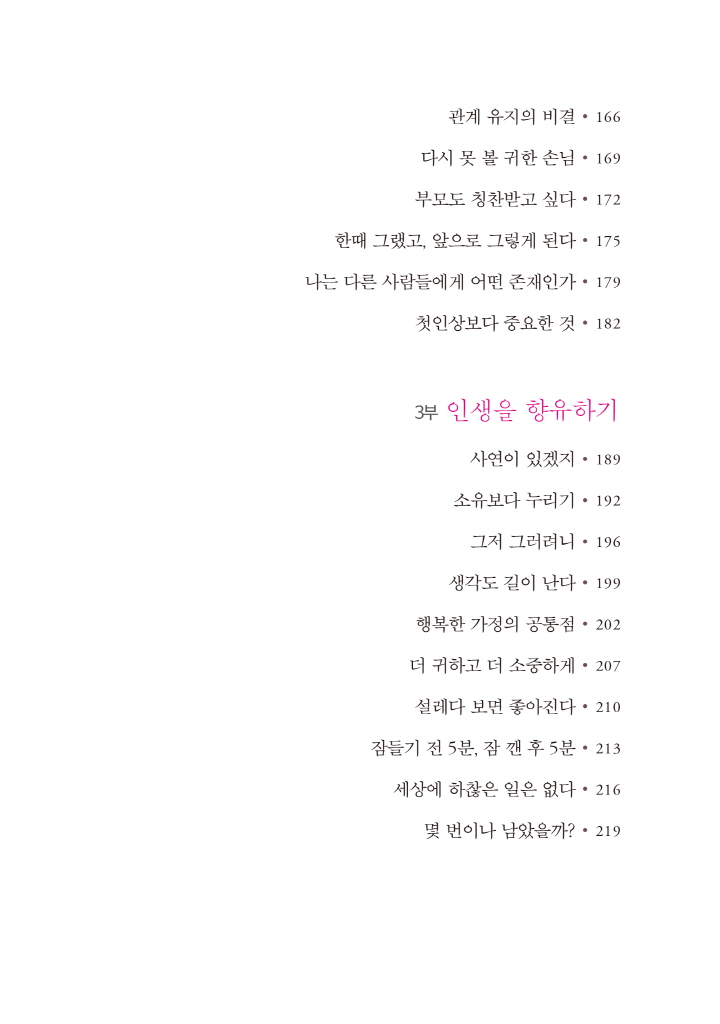 관계 유지의 비결 • 166

다시 못 볼 귀한 손님 • 169

부모도 칭찬받고 싶다 • 172

한때 그랬고, 앞으로 그렇게 된다 • 175

나는 다른 사람들에게 어떤 존재인가 • 179

첫인상보다 중요한 것 • 182

3부 인생을 향유하기

사연이 있겠지 • 189

소유보다 누리기 • 192

그저 그러려니 • 196

생각도 길이 난다 • 199

행복한 가정의 공통점 • 202

더 귀하고 더 소중하게 • 207

설레다 보면 좋아진다 • 210

잠들기 전 5분, 잠 깬 후 5분 • 213

세상에 하찮은 일은 없다 • 216

몇 번이나 남았을까? • 219